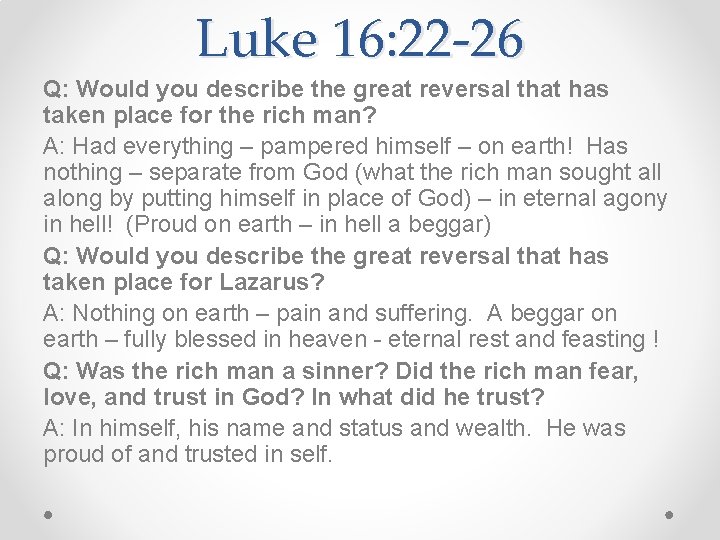 Luke 16:22-26

Q: Would you describe the great reversal that has taken place for the rich man?

A: Had everything – pampered himself – on earth! Has nothing – separate from God (what the rich man sought all along by putting himself in place of God) – in eternal agony in hell! (Proud on earth – in hell a beggar)

Q: Would you describe the great reversal that has taken place for Lazarus?

A: Nothing on earth – pain and suffering. A beggar on earth – fully blessed in heaven - eternal rest and feasting !

Q: Was the rich man a sinner? Did the rich man fear, love, and trust in God? In what did he trust?

A: In himself, his name and status and wealth. He was proud of and trusted in self.